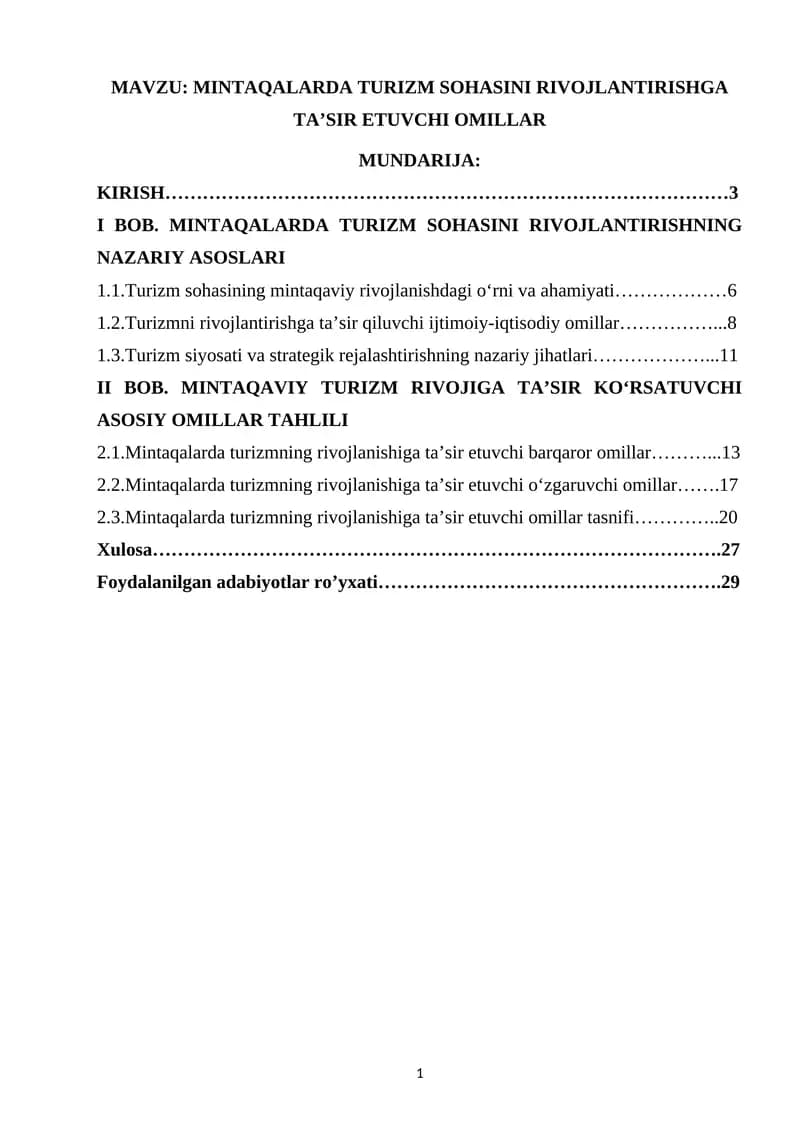 MAVZU: MINTAQALARDA TURIZM SOHASINI RIVOJLANTIRISHGA TA'SIR ETUVCHI OMILLAR

MUNDARIJA:

KIRISH 3

I BOB. MINTAQALARDA TURIZM SOHASINI RIVOJLANTIRISHNING NAZARIY ASOSLARI

1.1.Turizm sohasining mintaqaviy rivojlanishdagi o'rni va ahamiyati 6

1.2.Turizmni rivojlantirishga ta'sir qiluvchi ijtimoiy-iqtisodiy omillar 8

1.3.Turizm siyosati va strategik rejalashtirishning nazariy jihatlari 11

II BOB. MINTAQAVIY TURIZM RIVOJIGA TA'SIR KO'RSATUVCHI ASOSIY OMILLAR TAHLILI

2.1.Mintaqalarda turizmning rivojlanishiga ta'sir etuvchi barqaror omillar 13

2.2.Mintaqalarda turizmning rivojlanishiga ta'sir etuvchi o'zgaruvchi omillar 17

2.3.Mintaqalarda turizmning rivojlanishiga ta'sir etuvchi omillar tasnifi 20

Xulosa 27

Foydalanilgan adabiyotlar ro'yxati 29

1